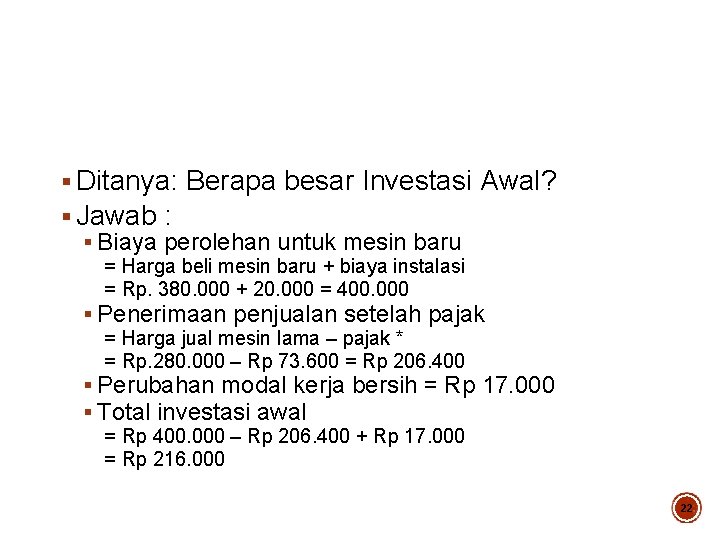 ▪ Ditanya: Berapa besar Investasi Awal?
▪ Jawab :
▪ Biaya perolehan untuk mesin baru
= Harga beli mesin baru + biaya instalasi
= Rp. 380.000 + 20.000 = 400.000
▪ Penerimaan penjualan setelah pajak
= Harga jual mesin lama – pajak *
= Rp.280.000 – Rp 73.600 = Rp 206.400
▪ Perubahan modal kerja bersih = Rp 17.000
▪ Total investasi awal
= Rp 400.000 – Rp 206.400 + Rp 17.000
= Rp 216.000

22